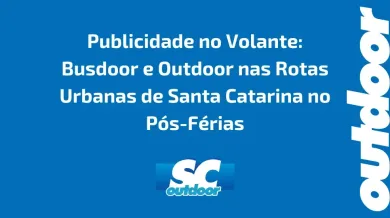 Publicidade no Volante: Busdoor e Outdoor nas Rotas Urbanas de Santa Catarina no Pós-Férias

SC
outdoor

outdoor